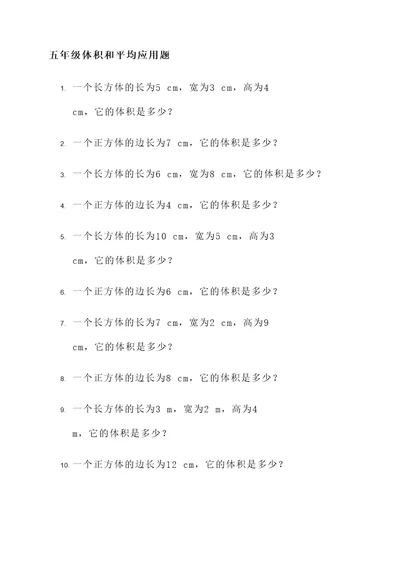 五年级体积和平均应用题

1. 一个长方体的长为5 cm，宽为3 cm，高为4 cm，它的体积是多少？

2. 一个正方体的边长为7 cm，它的体积是多少？

3. 一个长方体的长为6 cm，宽为8 cm，它的体积是多少？

4. 一个正方体的边长为4 cm，它的体积是多少？

5. 一个长方体的长为10 cm，宽为5 cm，高为3 cm，它的体积是多少？

6. 一个正方体的边长为6 cm，它的体积是多少？

7. 一个长方体的长为7 cm，宽为2 cm，高为9 cm，它的体积是多少？

8. 一个正方体的边长为8 cm，它的体积是多少？

9. 一个长方体的长为3 m，宽为2 m，高为4 m，它的体积是多少？

10. 一个正方体的边长为12 cm，它的体积是多少？